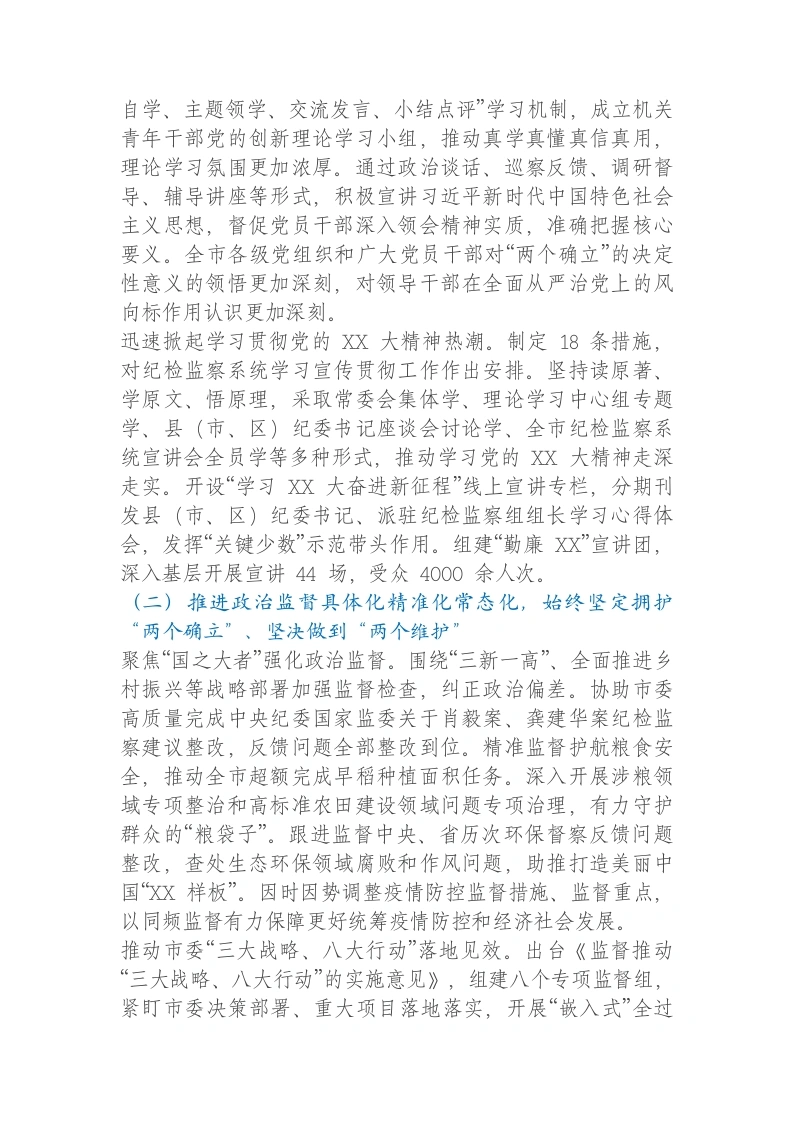 自学、主题领学、交流发言、小结点评”学习机制，成立机关青年干部党的创新理论学习小组，推动真学真懂真信真用，理论学习氛围更加浓厚。通过政治谈话、巡察反馈、调研督导、辅导讲座等形式，积极宣讲习近平新时代中国特色社会主义思想，督促党员干部深入领会精神实质，准确把握核心要义。全市各级党组织和广大党员干部对“两个确立”的决定性意义的领悟更加深刻，对领导干部在全面从严治党上的风向标作用认识更加深刻。

迅速掀起学习贯彻党的XX大精神热潮。制定18条措施，对纪检监察系统学习宣传贯彻工作作出安排。坚持读原著、学原文、悟原理，采取常委会集体学、理论学习中心组专题学、县（市、区）纪委书记座谈会讨论学、全市纪检监察系统宣讲会全员学等多种形式，推动学习党的XX大精神走深走实。开设“学习XX大奋进新征程”线上宣讲专栏，分期刊发县（市、区）纪委书记、派驻纪检监察组组长学习心得体会，发挥“关键少数”示范带头作用。组建“勤廉XX”宣讲团，深入基层开展宣讲44场，受众4000余人次。

（二）推进政治监督具体化精准化常态化，始终坚定拥护“两个确立”、坚决做到“两个维护”

聚焦“国之大者”强化政治监督。围绕“三新一高”、全面推进乡村振兴等战略部署加强监督检查，纠正政治偏差。协助市委高质量完成中央纪委国家监委关于肖毅案、龚建华案纪检监察建议整改，反馈问题全部整改到位。精准监督护航粮食安全，推动全市超额完成早稻种植面积任务。深入开展涉粮领域专项整治和高标准农田建设领域问题专项治理，有力守护群众的“粮袋子”。跟进监督中央、省历次环保督察反馈问题整改，查处生态环保领域腐败和作风问题，助推打造美丽中国“XX样板”。因时因势调整疫情防控监督措施、监督重点，以同频监督有力保障更好统筹疫情防控和经济社会发展。

推动市委“三大战略、八大行动”落地见效。出台《监督推动“三大战略、八大行动”的实施意见》，组建八个专项监督组，紧盯市委决策部署、重大项目落地落实，开展“嵌入式”全过